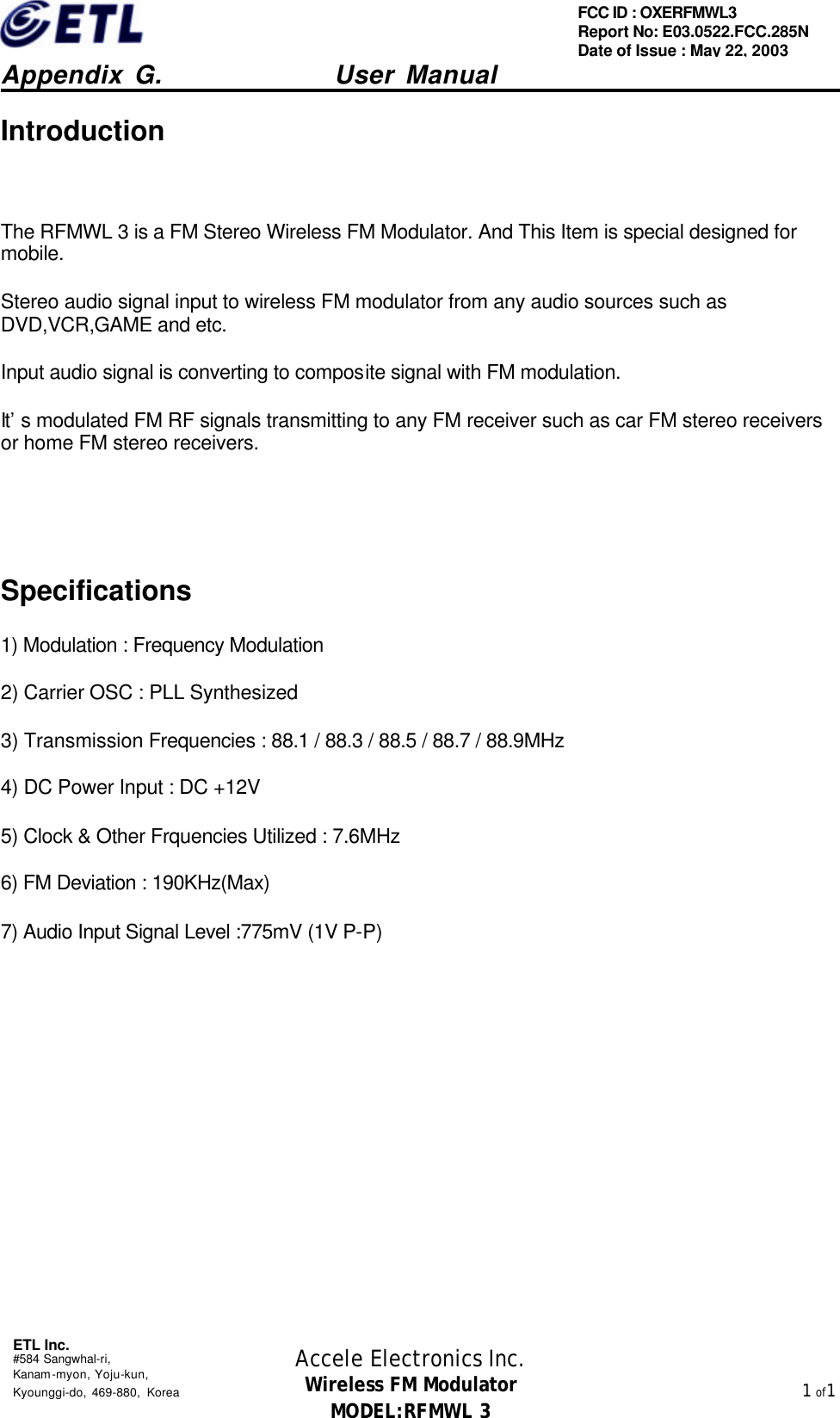 ETL

FCC ID : OXERFMWL3
Report No: E03.0522.FCC.285N
Date of Issue : May 22, 2003

Appendix G. User Manual

Introduction

The RFMWL 3 is a FM Stereo Wireless FM Modulator. And This Item is special designed for mobile.

Stereo audio signal input to wireless FM modulator from any audio sources such as DVD,VCR,GAME and etc.

Input audio signal is converting to composite signal with FM modulation.

It' s modulated FM RF signals transmitting to any FM receiver such as car FM stereo receivers or home FM stereo receivers.

Specifications

1) Modulation : Frequency Modulation

2) Carrier OSC : PLL Synthesized

3) Transmission Frequencies : 88.1 / 88.3 / 88.5 / 88.7 / 88.9MHz

4) DC Power Input : DC +12V

5) Clock & Other Frquencies Utilized : 7.6MHz

6) FM Deviation : 190KHz(Max)

7) Audio Input Signal Level :775mV (1V P-P)

ETL Inc.
#584 Sangwhal-ri,
Kanam-myon, Yoju-kun,
Kyounggi-do, 469-880, Korea

Accele Electronics Inc.
Wireless FM Modulator
MODEL:RFMWL 3

1 of 1